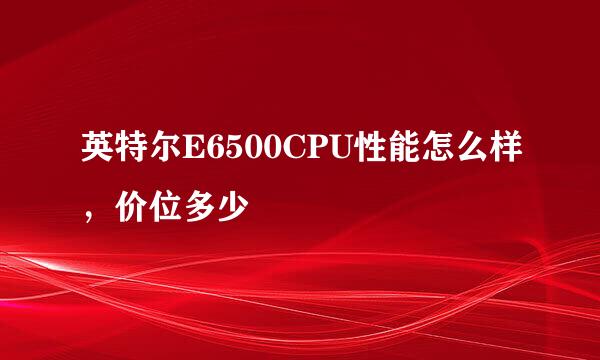 英特尔E6500CPU性能怎么样，价位多少